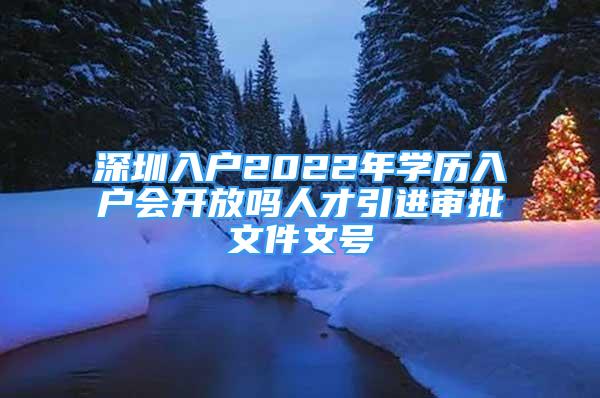 深圳入户2022年学历入户会开放吗人才引进审批文件文号